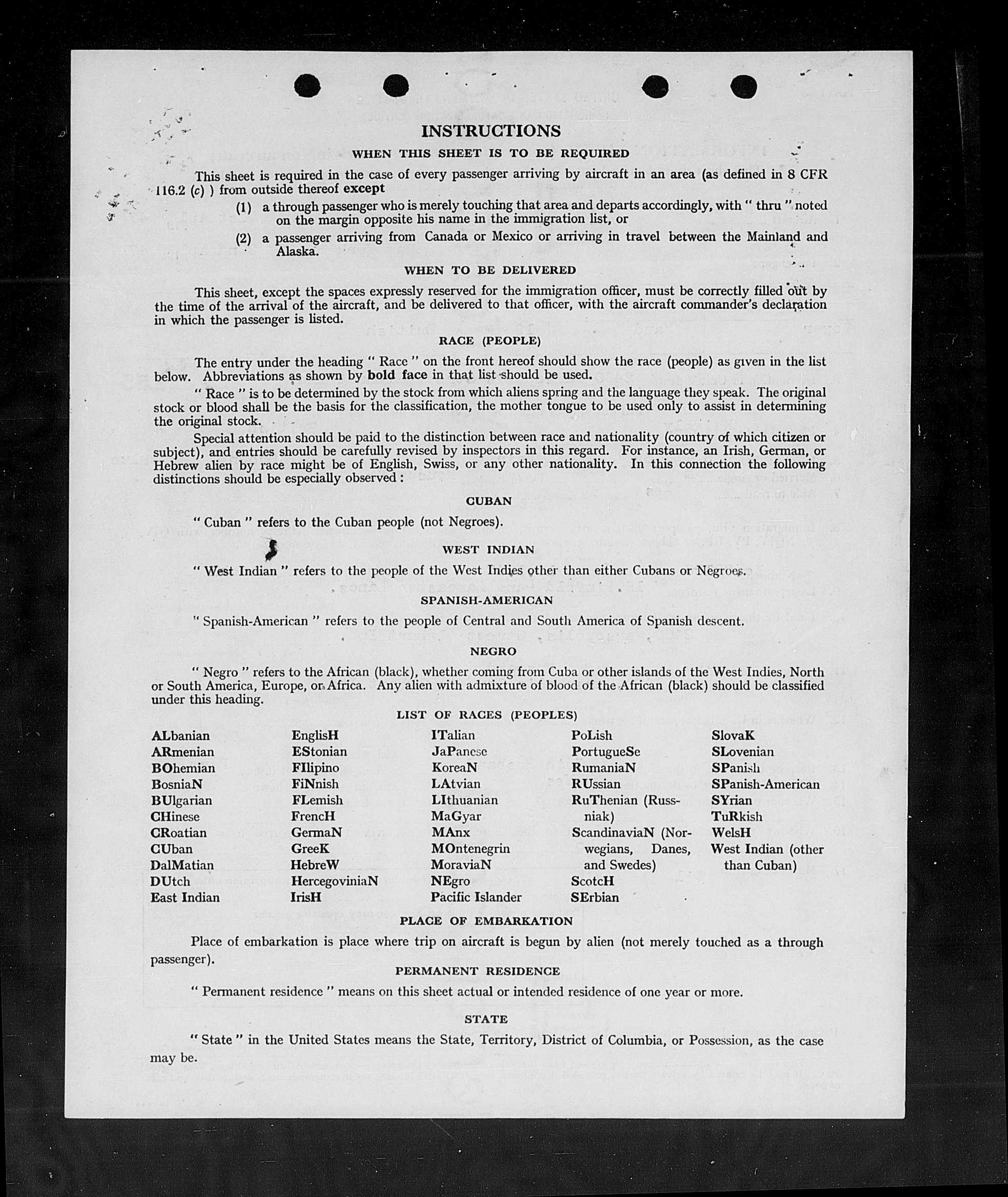 INSTRUCTIONS

WHEN THIS SHEET IS TO BE REQUIRED

This sheet is required in the case of every passenger arriving by aircraft in an area (as defined in 8 CFR 116.2 (c) ) from outside thereof except

(1) a through passenger who is merely touching that area and departs accordingly, with " thru " noted on the margin opposite his name in the immigration list, or

(2) a passenger arriving from Canada or Mexico or arriving in travel between the Mainland and Alaska.

WHEN TO BE DELIVERED

This sheet, except the spaces expressly reserved for the immigration officer, must be correctly filled out by the time of the arrival of the aircraft, and be delivered to that officer, with the aircraft commander's declaration in which the passenger is listed.

RACE (PEOPLE)

The entry under the heading " Race " on the front hereof should show the race (people) as given in the list below. Abbreviations as shown by bold face in that list should be used.

" Race " is to be determined by the stock from which aliens spring and the language they speak. The original stock or blood shall be the basis for the classification, the mother tongue to be used only to assist in determining the original stock.

Special attention should be paid to the distinction between race and nationality (country of which citizen or subject), and entries should be carefully revised by inspectors in this regard. For instance, an Irish, German, or Hebrew alien by race might be of English, Swiss, or any other nationality. In this connection the following distinctions should be especially observed :

CUBAN

" Cuban " refers to the Cuban people (not Negroes).

WEST INDIAN

" West Indian " refers to the people of the West Indies other than either Cubans or Negroes.

SPANISH-AMERICAN

" Spanish-American " refers to the people of Central and South America of Spanish descent.

NEGRO

" Negro " refers to the African (black), whether coming from Cuba or other islands of the West Indies, North or South America, Europe, or Africa. Any alien with admixture of blood of the African (black) should be classified under this heading.

LIST OF RACES (PEOPLES)

ALbanian
ARmenian
BOhemian
BosniaN
BUlgarian
CHinese
CRoatian
CUban
DalMatian
DUtch
East Indian

EnglisH
EStonian
FIlipino
FiNnish
FLemish
FrencH
GermaN
GreeK
HebreW
HercegoviniaN
IrisH

ITalian
JaPanese
KoreaN
LAtvian
LIthuanian
MaGyar
MAnx
MOntenegrin
MoraviaN
NEgro
Pacific Islander

PoLish
PortugueSe
RumaniaN
RUssian
RuThenian (Russniak)
ScandinaviaN (Norwegians, Danes, and Swedes)
ScotcH
SErbian

SlovaK
SLovenian
SPanish
SPanish-American
SYrian
TuRkish
WelsH
West Indian (other than Cuban)

PLACE OF EMBARKATION

Place of embarkation is place where trip on aircraft is begun by alien (not merely touched as a through passenger).

PERMANENT RESIDENCE

" Permanent residence " means on this sheet actual or intended residence of one year or more.

STATE

" State " in the United States means the State, Territory, District of Columbia, or Possession, as the case may be.